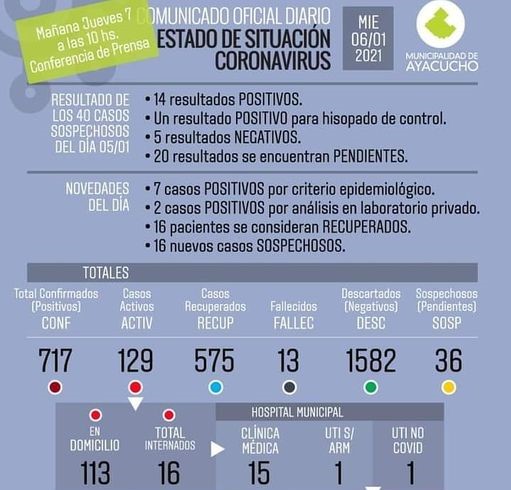 Mañana Jueves 7 a las 10 hs. Conferencia de Prensa

COMUNICADO OFICIAL DIARIO
ESTADO DE SITUACIÓN
CORONAVIRUS

MIE
06/01
2021

MUNICIPALIDAD DE
AYACUCHO

RESULTADO DE LOS 40 CASOS SOSPECHOSOS DEL DÍA 05/01

• 14 resultados POSITIVOS.
• Un resultado POSITIVO para hisopado de control.
• 5 resultados NEGATIVOS.
• 20 resultados se encuentran PENDIENTES.

NOVEDADES DEL DÍA

• 7 casos POSITIVOS por criterio epidemiológico.
• 2 casos POSITIVOS por análisis en laboratorio privado.
• 16 pacientes se consideran RECUPERADOS.
• 16 nuevos casos SOSPECHOSOS.

TOTALES

| Total Confirmados (Positivos) CONF | Casos Activos ACTIV | Casos Recuperados RECUP | Fallecidos FALLEC | Descartados (Negativos) DESC | Sospechosos (Pendientes) SOSP |
|---|---|---|---|---|---|
| 717 | 129 | 575 | 13 | 1582 | 36 |

HOSPITAL MUNICIPAL

| EN DOMICILIO | TOTAL INTERNADOS | CLÍNICA MÉDICA | UTI S/ ARM | UTI NO COVID |
|---|---|---|---|---|
| 113 | 16 | 15 | 1 | 1 |